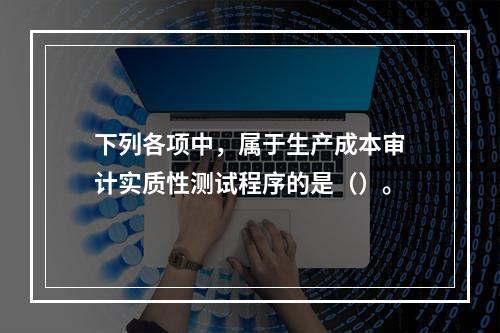 下列各项中，属于生产成本审计实质性测试程序的是（）。